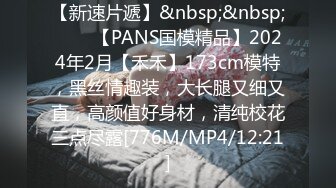 【新速片遞】&nbsp;&nbsp;【PANS国模精品】2024年2月【禾禾】173cm模特，黑丝情趣装，大长腿又细又直，高颜值好身材，清纯校花三点尽露[776M/MP4/12:21]